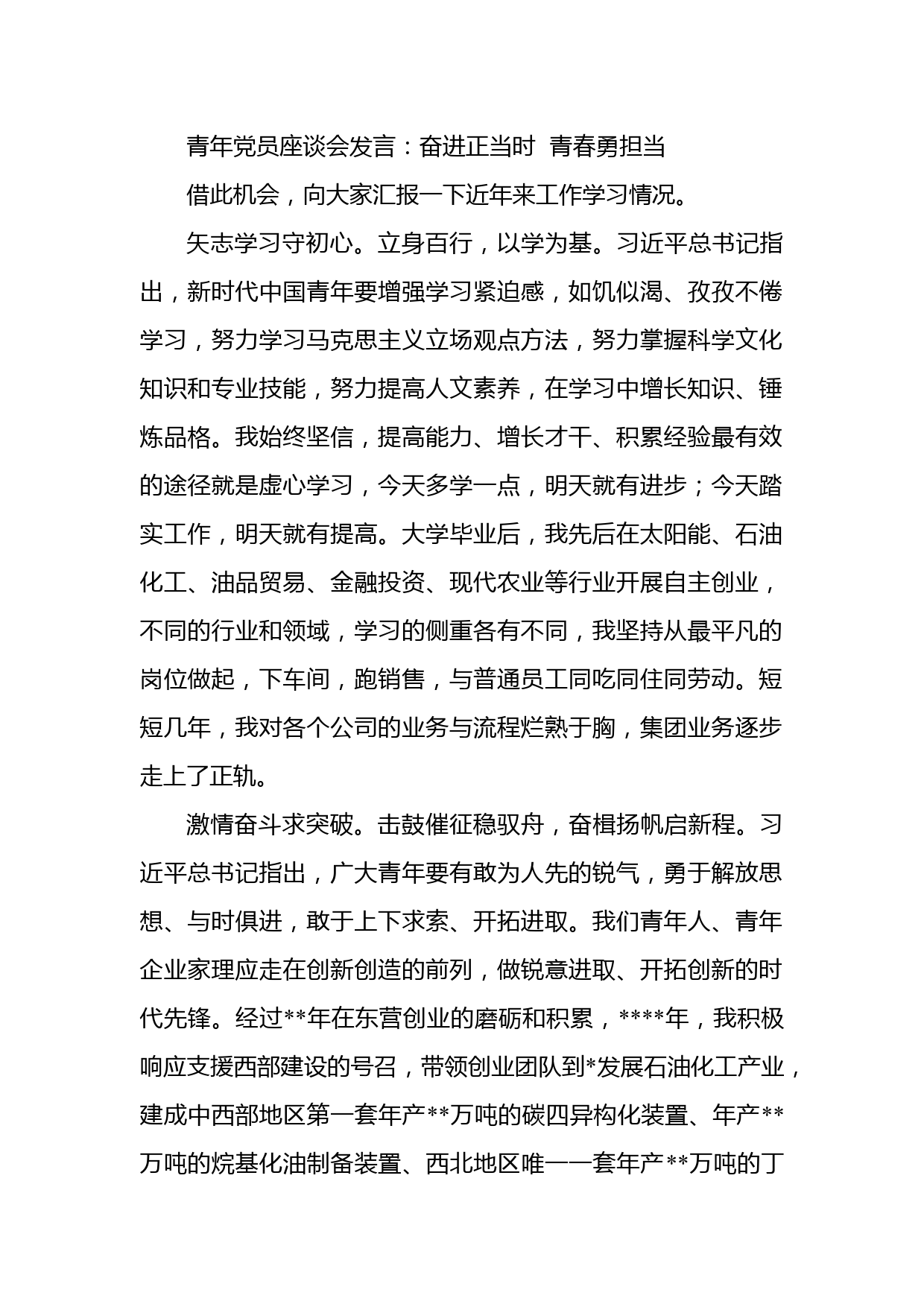 青年党员座谈会发言：奋进正当时  青春勇担当

借此机会，向大家汇报一下近年来工作学习情况。

矢志学习守初心。立身百行，以学为基。习近平总书记指出，新时代中国青年要增强学习紧迫感，如饥似渴、孜孜不倦学习，努力学习马克思主义立场观点方法，努力掌握科学文化知识和专业技能，努力提高人文素养，在学习中增长知识、锤炼品格。我始终坚信，提高能力、增长才干、积累经验最有效的途径就是虚心学习，今天多学一点，明天就有进步；今天踏实工作，明天就有提高。大学毕业后，我先后在太阳能、石油化工、油品贸易、金融投资、现代农业等行业开展自主创业，不同的行业和领域，学习的侧重各有不同，我坚持从最平凡的岗位做起，下车间，跑销售，与普通员工同吃同住同劳动。短短几年，我对各个公司的业务与流程烂熟于胸，集团业务逐步走上了正轨。

激情奋斗求突破。击鼓催征稳驭舟，奋楫扬帆启新程。习近平总书记指出，广大青年要有敢为人先的锐气，勇于解放思想、与时俱进，敢于上下求索、开拓进取。我们青年人、青年企业家理应走在创新创造的前列，做锐意进取、开拓创新的时代先锋。经过**年在东营创业的磨砺和积累，****年，我积极响应支援西部建设的号召，带领创业团队到*发展石油化工产业，建成中西部地区第一套年产**万吨的碳四异构化装置、年产**万吨的烷基化油制备装置、西北地区唯一一套年产**万吨的丁